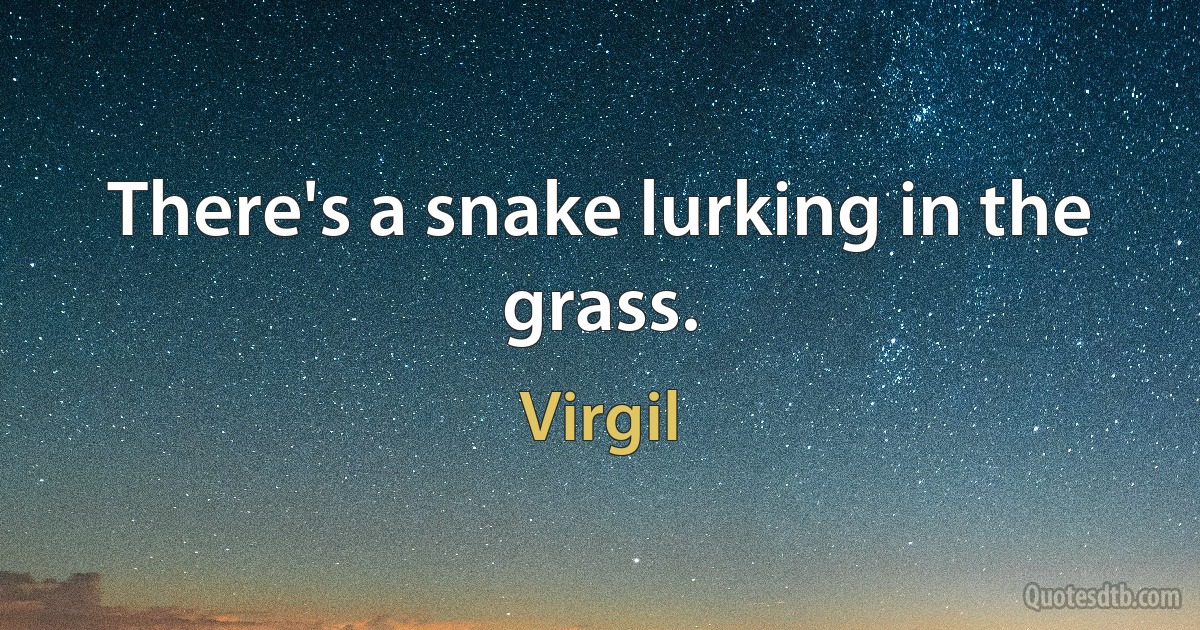 There's a snake lurking in the grass.

Virgil

Quotesdtb.com